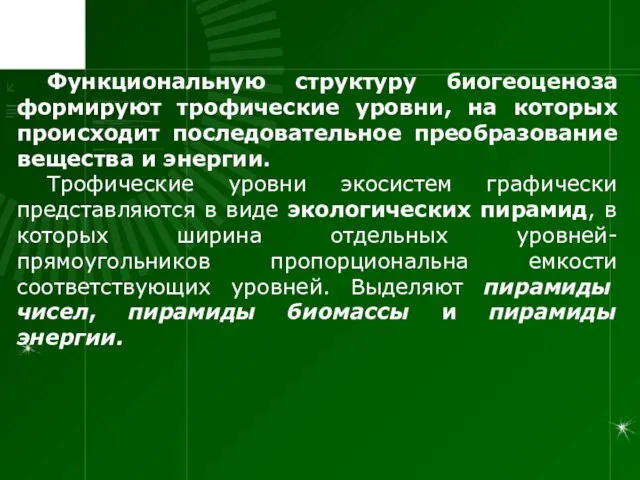 Функциональную структуру биогеоценоза формируют трофические уровни, на которых происходит последовательное преобразование вещества и энергии.

Трофические уровни экосистем графически представляются в виде экологических пирамид, в которых ширина отдельных уровней-прямоугольников пропорциональна емкости соответствующих уровней. Выделяют пирамиды чисел, пирамиды биомассы и пирамиды энергии.